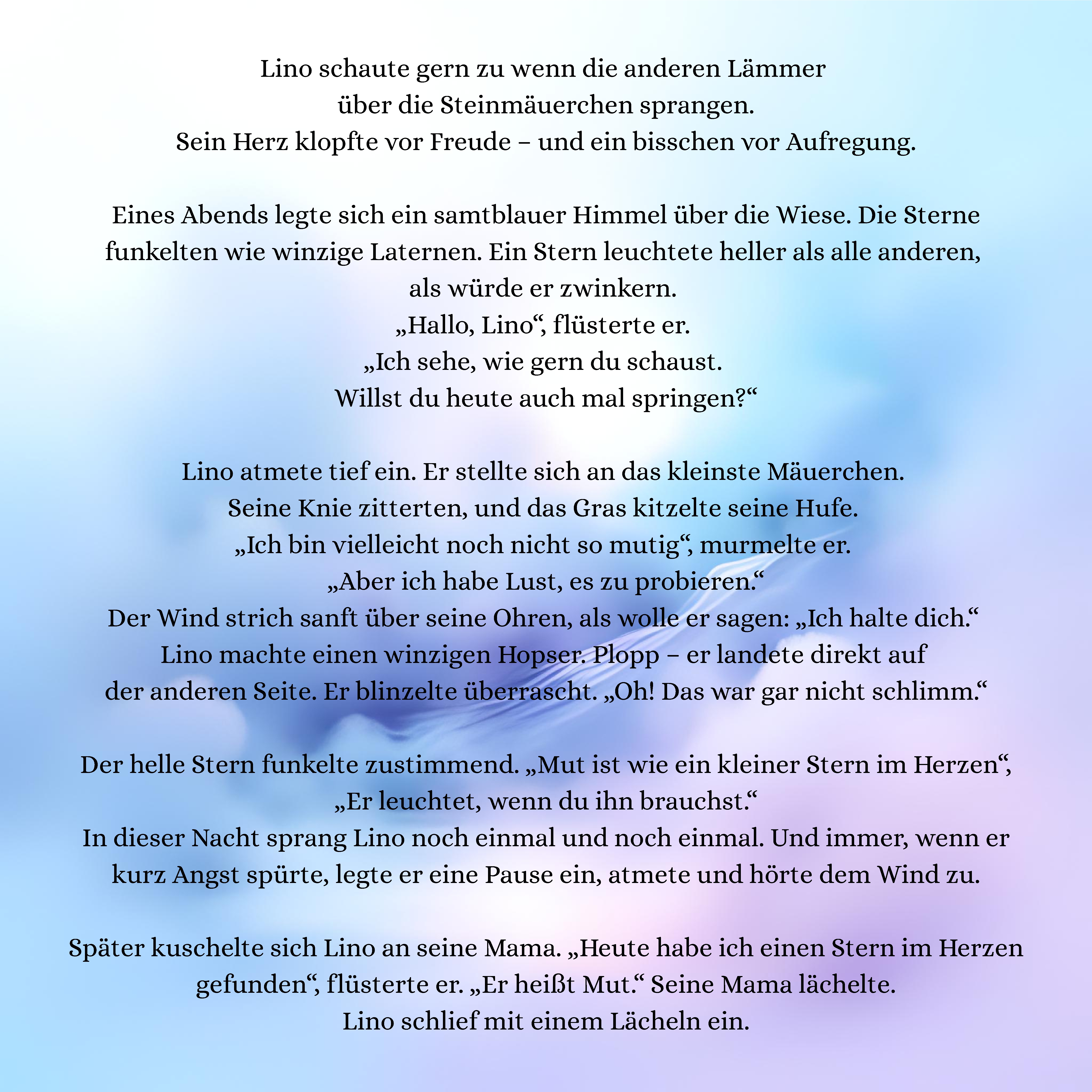 Lino schaute gern zu wenn die anderen Lämmer
über die Steinmäuerchen sprangen.
Sein Herz klopfte vor Freude – und ein bisschen vor Aufregung.

Eines Abends legte sich ein samtblauer Himmel über die Wiese. Die Sterne funkelten wie winzige Laternen. Ein Stern leuchtete heller als alle anderen, als würde er zwinkern.
„Hallo, Lino“, flüsterte er.
„Ich sehe, wie gern du schaust.
Willst du heute auch mal springen?“

Lino atmete tief ein. Er stellte sich an das kleinste Mäuerchen.
Seine Knie zitterten, und das Gras kitzelte seine Hufe.
„Ich bin vielleicht noch nicht so mutig“, murmelte er.
„Aber ich habe Lust, es zu probieren.“
Der Wind strich sanft über seine Ohren, als wolle er sagen: „Ich halte dich.“
Lino machte einen winzigen Hopser. Plopp – er landete direkt auf der anderen Seite. Er blinzelte überrascht. „Oh! Das war gar nicht schlimm.“

Der helle Stern funkelte zustimmend. „Mut ist wie ein kleiner Stern im Herzen“,
„Er leuchtet, wenn du ihn brauchst.“
In dieser Nacht sprang Lino noch einmal und noch einmal. Und immer, wenn er kurz Angst spürte, legte er eine Pause ein, atmete und hörte dem Wind zu.

Später kuschelte sich Lino an seine Mama. „Heute habe ich einen Stern im Herzen gefunden“, flüsterte er. „Er heißt Mut.“ Seine Mama lächelte.
Lino schlief mit einem Lächeln ein.